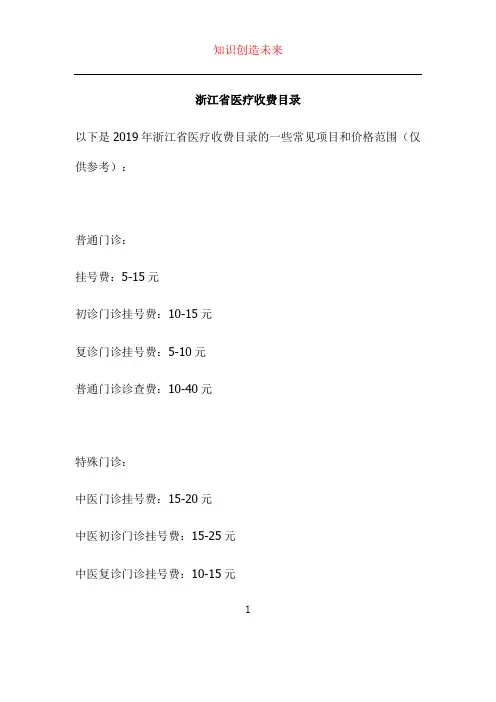 知识创造未来

浙江省医疗收费目录

以下是 2019 年浙江省医疗收费目录的一些常见项目和价格范围（仅供参考）：

普通门诊：

挂号费：5-15 元

初诊门诊挂号费：10-15 元

复诊门诊挂号费：5-10 元

普通门诊诊查费：10-40 元

特殊门诊：

中医门诊挂号费：15-20 元

中医初诊门诊挂号费：15-25 元

中医复诊门诊挂号费：10-15 元

1